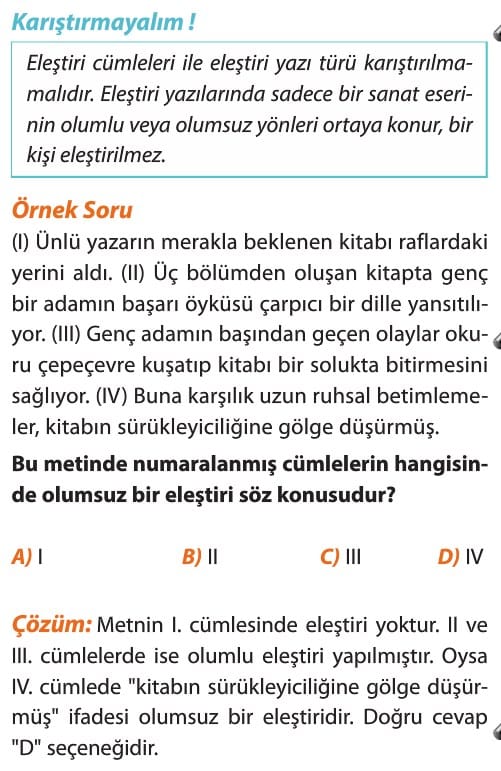 Karıştırmayalım !

Eleştiri cümleleri ile eleştiri yazı türü karıştırılmamalıdır. Eleştiri yazılarında sadece bir sanat eserinin olumlu veya olumsuz yönleri ortaya konur, bir kişi eleştirilmez.

Örnek Soru

(I) Ünlü yazarın merakla beklenen kitabı raflardaki yerini aldı. (II) Üç bölümden oluşan kitapta genç bir adamın başarı öyküsü çarpıcı bir dille yansıtılıyor. (III) Genç adamın başından geçen olaylar okuru çepeçevre kuşatıp kitabı bir solukta bitirmesini sağlıyor. (IV) Buna karşılık uzun ruhsal betimlemeler, kitabın sürükleyiciliğine gölge düşürmüş.

Bu metinde numaralanmış cümlelerin hangisinde olumsuz bir eleştiri söz konusudur?

A) I
B) II
C) III
D) IV

Çözüm: Metnin I. cümlesinde eleştiri yoktur. II ve III. cümlelerde ise olumlu eleştiri yapılmıştır. Oysa IV. cümlede "kitabın sürükleyiciliğine gölge düşürmüş" ifadesi olumsuz bir eleştiridir. Doğru cevap "D" seçeneğidir.